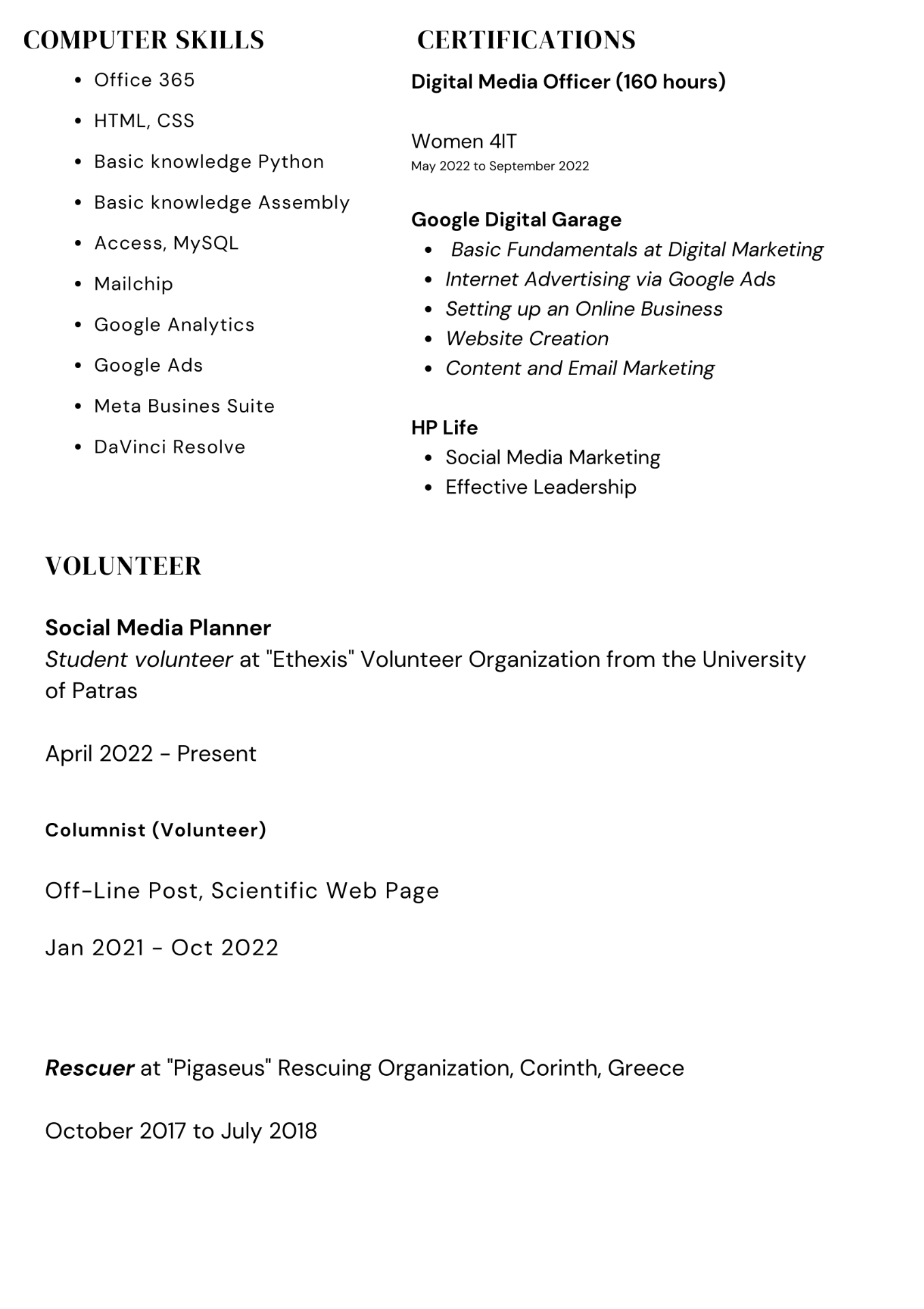 COMPUTER SKILLS

- Office 365
- HTML, CSS
- Basic knowledge Python
- Basic knowledge Assembly
- Access, MySQL
- Mailchip
- Google Analytics
- Google Ads
- Meta Busines Suite
- DaVinci Resolve

CERTIFICATIONS

Digital Media Officer (160 hours)

Women 4IT
May 2022 to September 2022

Google Digital Garage
- Basic Fundamentals at Digital Marketing
- Internet Advertising via Google Ads
- Setting up an Online Business
- Website Creation
- Content and Email Marketing

HP Life
- Social Media Marketing
- Effective Leadership

VOLUNTEER

Social Media Planner
Student volunteer at "Ethexis" Volunteer Organization from the University of Patras

April 2022 - Present

Columnist (Volunteer)

Off-Line Post, Scientific Web Page

Jan 2021 - Oct 2022

Rescuer at "Pigaseus" Rescuing Organization, Corinth, Greece

October 2017 to July 2018